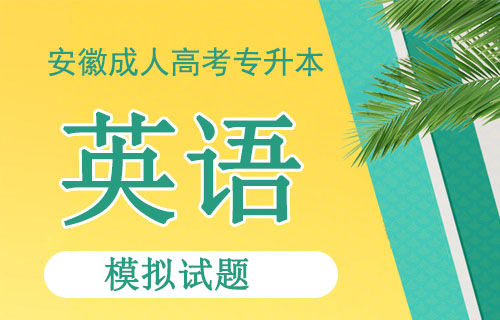 安徽成人高考专升本

英语

模拟试题